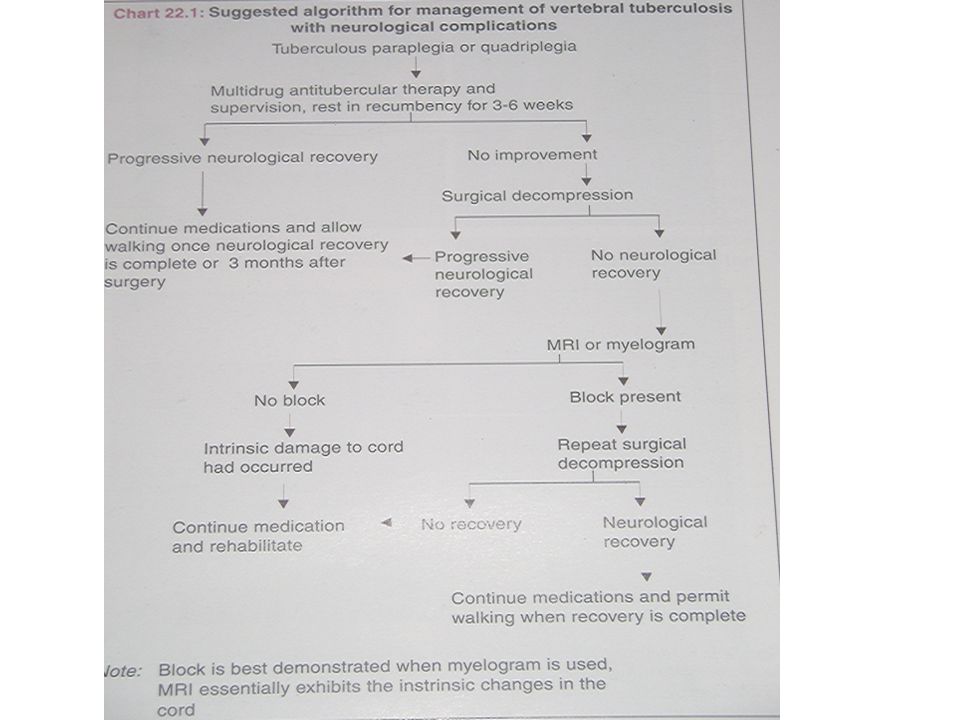 Chart 22.1: Suggested algorithm for management of vertebral tuberculosis with neurological complications

Tuberculous paraplegia or quadriplegia

Multidrug antitubercular therapy and supervision, rest in recumbency for 3-6 weeks

Progressive neurological recovery

No improvement

Surgical decompression

Continue medications and allow walking once neurological recovery is complete or 3 months after surgery

Progressive neurological recovery

No neurological recovery

MRI or myelogram

No block

Block present

Intrinsic damage to cord had occurred

Repeat surgical decompression

Continue medication and rehabilitate

No recovery

Neurological recovery

Continue medications and permit walking when recovery is complete

lote: Block is best demonstrated when myelogram is used, MRI essentially exhibits the instrinsic changes in the cord